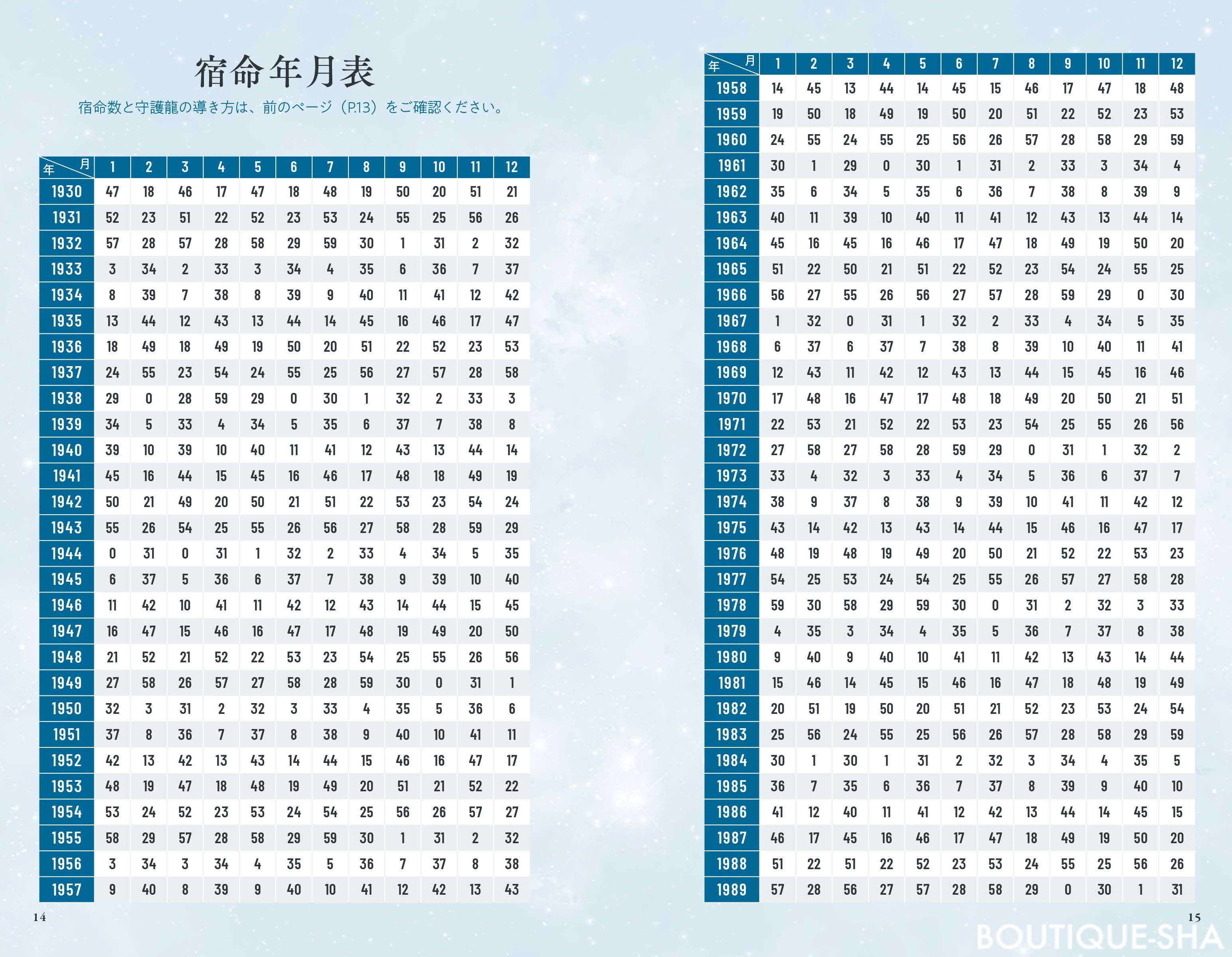 宿命年月表

宿命数と守護龍の導き方は、前のページ（P.13）をご確認ください。

| 年＼月 | 1 | 2 | 3 | 4 | 5 | 6 | 7 | 8 | 9 | 10 | 11 | 12 |
|---|---|---|---|---|---|---|---|---|---|---|---|---|
| 1930 | 47 | 18 | 46 | 17 | 47 | 18 | 48 | 19 | 50 | 20 | 51 | 21 |
| 1931 | 52 | 23 | 51 | 22 | 52 | 23 | 53 | 24 | 55 | 25 | 56 | 26 |
| 1932 | 57 | 28 | 57 | 28 | 58 | 29 | 59 | 30 | 1 | 31 | 2 | 32 |
| 1933 | 3 | 34 | 2 | 33 | 3 | 34 | 4 | 35 | 6 | 36 | 7 | 37 |
| 1934 | 8 | 39 | 7 | 38 | 8 | 39 | 9 | 40 | 11 | 41 | 12 | 42 |
| 1935 | 13 | 44 | 12 | 43 | 13 | 44 | 14 | 45 | 16 | 46 | 17 | 47 |
| 1936 | 18 | 49 | 18 | 49 | 19 | 50 | 20 | 51 | 22 | 52 | 23 | 53 |
| 1937 | 24 | 55 | 23 | 54 | 24 | 55 | 25 | 56 | 27 | 57 | 28 | 58 |
| 1938 | 29 | 0 | 28 | 59 | 29 | 0 | 30 | 1 | 32 | 2 | 33 | 3 |
| 1939 | 34 | 5 | 33 | 4 | 34 | 5 | 35 | 6 | 37 | 7 | 38 | 8 |
| 1940 | 39 | 10 | 39 | 10 | 40 | 11 | 41 | 12 | 43 | 13 | 44 | 14 |
| 1941 | 45 | 16 | 44 | 15 | 45 | 16 | 46 | 17 | 48 | 18 | 49 | 19 |
| 1942 | 50 | 21 | 49 | 20 | 50 | 21 | 51 | 22 | 53 | 23 | 54 | 24 |
| 1943 | 55 | 26 | 54 | 25 | 55 | 26 | 56 | 27 | 58 | 28 | 59 | 29 |
| 1944 | 0 | 31 | 0 | 31 | 1 | 32 | 2 | 33 | 4 | 34 | 5 | 35 |
| 1945 | 6 | 37 | 5 | 36 | 6 | 37 | 7 | 38 | 9 | 39 | 10 | 40 |
| 1946 | 11 | 42 | 10 | 41 | 11 | 42 | 12 | 43 | 14 | 44 | 15 | 45 |
| 1947 | 16 | 47 | 15 | 46 | 16 | 47 | 17 | 48 | 19 | 49 | 20 | 50 |
| 1948 | 21 | 52 | 21 | 52 | 22 | 53 | 23 | 54 | 25 | 55 | 26 | 56 |
| 1949 | 27 | 58 | 26 | 57 | 27 | 58 | 28 | 59 | 30 | 0 | 31 | 1 |
| 1950 | 32 | 3 | 31 | 2 | 32 | 3 | 33 | 4 | 35 | 5 | 36 | 6 |
| 1951 | 37 | 8 | 36 | 7 | 37 | 8 | 38 | 9 | 40 | 10 | 41 | 11 |
| 1952 | 42 | 13 | 42 | 13 | 43 | 14 | 44 | 15 | 46 | 16 | 47 | 17 |
| 1953 | 48 | 19 | 47 | 18 | 48 | 19 | 49 | 20 | 51 | 21 | 52 | 22 |
| 1954 | 53 | 24 | 52 | 23 | 53 | 24 | 54 | 25 | 56 | 26 | 57 | 27 |
| 1955 | 58 | 29 | 57 | 28 | 58 | 29 | 59 | 30 | 1 | 31 | 2 | 32 |
| 1956 | 3 | 34 | 3 | 34 | 4 | 35 | 5 | 36 | 7 | 37 | 8 | 38 |
| 1957 | 9 | 40 | 8 | 39 | 9 | 40 | 10 | 41 | 12 | 42 | 13 | 43 |

14

| 年＼月 | 1 | 2 | 3 | 4 | 5 | 6 | 7 | 8 | 9 | 10 | 11 | 12 |
|---|---|---|---|---|---|---|---|---|---|---|---|---|
| 1958 | 14 | 45 | 13 | 44 | 14 | 45 | 15 | 46 | 17 | 47 | 18 | 48 |
| 1959 | 19 | 50 | 18 | 49 | 19 | 50 | 20 | 51 | 22 | 52 | 23 | 53 |
| 1960 | 24 | 55 | 24 | 55 | 25 | 56 | 26 | 57 | 28 | 58 | 29 | 59 |
| 1961 | 30 | 1 | 29 | 0 | 30 | 1 | 31 | 2 | 33 | 3 | 34 | 4 |
| 1962 | 35 | 6 | 34 | 5 | 35 | 6 | 36 | 7 | 38 | 8 | 39 | 9 |
| 1963 | 40 | 11 | 39 | 10 | 40 | 11 | 41 | 12 | 43 | 13 | 44 | 14 |
| 1964 | 45 | 16 | 45 | 16 | 46 | 17 | 47 | 18 | 49 | 19 | 50 | 20 |
| 1965 | 51 | 22 | 50 | 21 | 51 | 22 | 52 | 23 | 54 | 24 | 55 | 25 |
| 1966 | 56 | 27 | 55 | 26 | 56 | 27 | 57 | 28 | 59 | 29 | 0 | 30 |
| 1967 | 1 | 32 | 0 | 31 | 1 | 32 | 2 | 33 | 4 | 34 | 5 | 35 |
| 1968 | 6 | 37 | 6 | 37 | 7 | 38 | 8 | 39 | 10 | 40 | 11 | 41 |
| 1969 | 12 | 43 | 11 | 42 | 12 | 43 | 13 | 44 | 15 | 45 | 16 | 46 |
| 1970 | 17 | 48 | 16 | 47 | 17 | 48 | 18 | 49 | 20 | 50 | 21 | 51 |
| 1971 | 22 | 53 | 21 | 52 | 22 | 53 | 23 | 54 | 25 | 55 | 26 | 56 |
| 1972 | 27 | 58 | 27 | 58 | 28 | 59 | 29 | 0 | 31 | 1 | 32 | 2 |
| 1973 | 33 | 4 | 32 | 3 | 33 | 4 | 34 | 5 | 36 | 6 | 37 | 7 |
| 1974 | 38 | 9 | 37 | 8 | 38 | 9 | 39 | 10 | 41 | 11 | 42 | 12 |
| 1975 | 43 | 14 | 42 | 13 | 43 | 14 | 44 | 15 | 46 | 16 | 47 | 17 |
| 1976 | 48 | 19 | 48 | 19 | 49 | 20 | 50 | 21 | 52 | 22 | 53 | 23 |
| 1977 | 54 | 25 | 53 | 24 | 54 | 25 | 55 | 26 | 57 | 27 | 58 | 28 |
| 1978 | 59 | 30 | 58 | 29 | 59 | 30 | 0 | 31 | 2 | 32 | 3 | 33 |
| 1979 | 4 | 35 | 3 | 34 | 4 | 35 | 5 | 36 | 7 | 37 | 8 | 38 |
| 1980 | 9 | 40 | 9 | 40 | 10 | 41 | 11 | 42 | 13 | 43 | 14 | 44 |
| 1981 | 15 | 46 | 14 | 45 | 15 | 46 | 16 | 47 | 18 | 48 | 19 | 49 |
| 1982 | 20 | 51 | 19 | 50 | 20 | 51 | 21 | 52 | 23 | 53 | 24 | 54 |
| 1983 | 25 | 56 | 24 | 55 | 25 | 56 | 26 | 57 | 28 | 58 | 29 | 59 |
| 1984 | 30 | 1 | 30 | 1 | 31 | 2 | 32 | 3 | 34 | 4 | 35 | 5 |
| 1985 | 36 | 7 | 35 | 6 | 36 | 7 | 37 | 8 | 39 | 9 | 40 | 10 |
| 1986 | 41 | 12 | 40 | 11 | 41 | 12 | 42 | 13 | 44 | 14 | 45 | 15 |
| 1987 | 46 | 17 | 45 | 16 | 46 | 17 | 47 | 18 | 49 | 19 | 50 | 20 |
| 1988 | 51 | 22 | 51 | 22 | 52 | 23 | 53 | 24 | 55 | 25 | 56 | 26 |
| 1989 | 57 | 28 | 56 | 27 | 57 | 28 | 58 | 29 | 0 | 30 | 1 | 31 |

15

BOUTIQUE-SHA